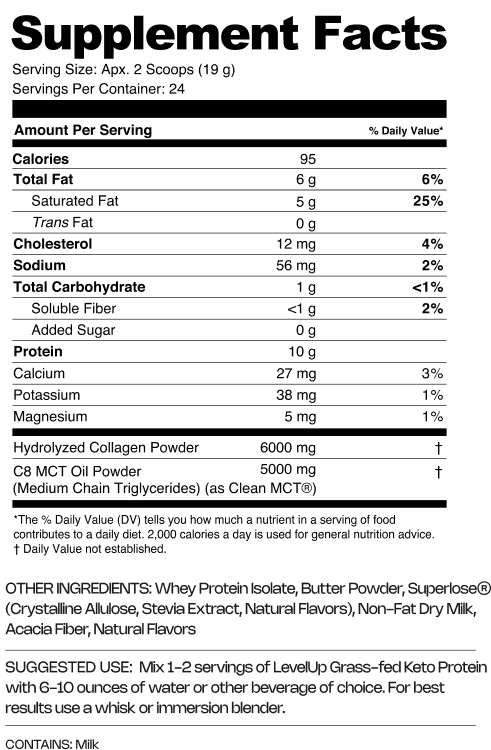 Supplement Facts

Serving Size: Apx. 2 Scoops (19 g)
Servings Per Container: 24

| Amount Per Serving | | % Daily Value* |
|---|---|---|
| Calories | 95 | |
| Total Fat | 6 g | 6% |
| Saturated Fat | 5 g | 25% |
| Trans Fat | 0 g | |
| Cholesterol | 12 mg | 4% |
| Sodium | 56 mg | 2% |
| Total Carbohydrate | 1 g | <1% |
| Soluble Fiber | <1 g | 2% |
| Added Sugar | 0 g | |
| Protein | 10 g | |
| Calcium | 27 mg | 3% |
| Potassium | 38 mg | 1% |
| Magnesium | 5 mg | 1% |
| Hydrolyzed Collagen Powder | 6000 mg | † |
| C8 MCT Oil Powder (Medium Chain Triglycerides) (as Clean MCT®) | 5000 mg | † |

*The % Daily Value (DV) tells you how much a nutrient in a serving of food contributes to a daily diet. 2,000 calories a day is used for general nutrition advice.
† Daily Value not established.

OTHER INGREDIENTS: Whey Protein Isolate, Butter Powder, Superlose® (Crystalline Allulose, Stevia Extract, Natural Flavors), Non-Fat Dry Milk, Acacia Fiber, Natural Flavors

SUGGESTED USE: Mix 1-2 servings of LevelUp Grass-fed Keto Protein with 6-10 ounces of water or other beverage of choice. For best results use a whisk or immersion blender.

CONTAINS: Milk